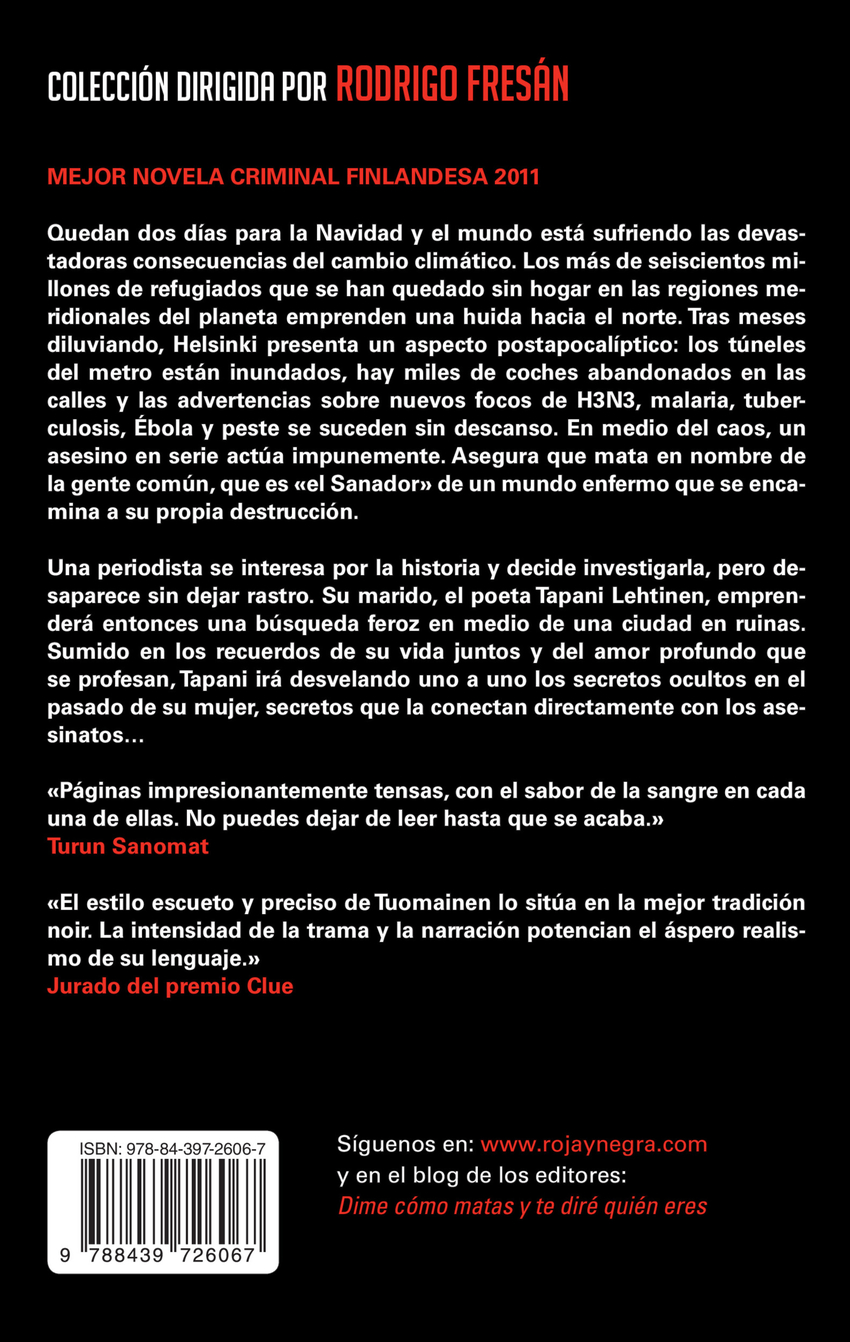 COLECCIÓN DIRIGIDA POR RODRIGO FRESÁN

MEJOR NOVELA CRIMINAL FINLANDESA 2011

Quedan dos días para la Navidad y el mundo está sufriendo las devastadoras consecuencias del cambio climático. Los más de seiscientos millones de refugiados que se han quedado sin hogar en las regiones meridionales del planeta emprenden una huida hacia el norte. Tras meses diluviando, Helsinki presenta un aspecto postapocalíptico: los túneles del metro están inundados, hay miles de coches abandonados en las calles y las advertencias sobre nuevos focos de H3N3, malaria, tuberculosis, Ébola y peste se suceden sin descanso. En medio del caos, un asesino en serie actúa impunemente. Asegura que mata en nombre de la gente común, que es «el Sanador» de un mundo enfermo que se encamina a su propia destrucción.

Una periodista se interesa por la historia y decide investigarla, pero desaparece sin dejar rastro. Su marido, el poeta Tapani Lehtinen, emprenderá entonces una búsqueda feroz en medio de una ciudad en ruinas. Sumido en los recuerdos de su vida juntos y del amor profundo que se profesan, Tapani irá desvelando uno a uno los secretos ocultos en el pasado de su mujer, secretos que la conectan directamente con los asesinatos…

«Páginas impresionantemente tensas, con el sabor de la sangre en cada una de ellas. No puedes dejar de leer hasta que se acaba.»
Turun Sanomat

«El estilo escueto y preciso de Tuomainen lo sitúa en la mejor tradición noir. La intensidad de la trama y la narración potencian el áspero realismo de su lenguaje.»
Jurado del premio Clue

ISBN: 978-84-397-2606-7
9 788439 726067

Síguenos en: www.rojaynegra.com
y en el blog de los editores:
Dime cómo matas y te diré quién eres